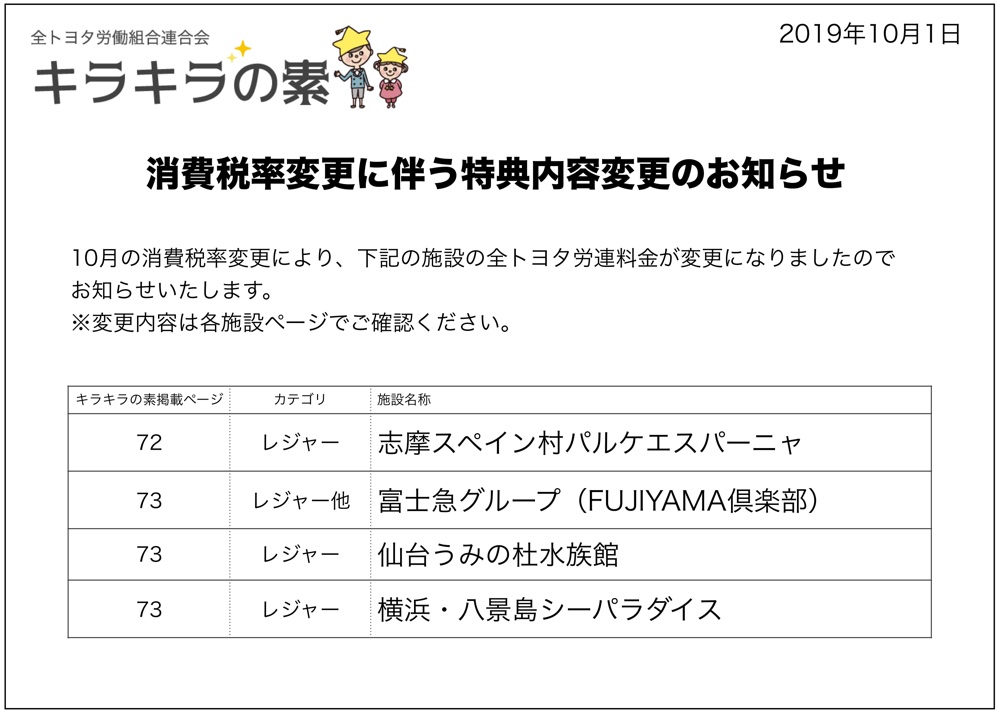 全トヨタ労働組合連合会

キラキラの素

2019年10月1日

消費税率変更に伴う特典内容変更のお知らせ

10月の消費税率変更により、下記の施設の全トヨタ労連料金が変更になりましたのでお知らせいたします。
※変更内容は各施設ページでご確認ください。

| キラキラの素掲載ページ | カテゴリ | 施設名称 |
|---|---|---|
| 72 | レジャー | 志摩スペイン村パルケエスパーニャ |
| 73 | レジャー他 | 富士急グループ（FUJIYAMA倶楽部） |
| 73 | レジャー | 仙台うみの杜水族館 |
| 73 | レジャー | 横浜・八景島シーパラダイス |